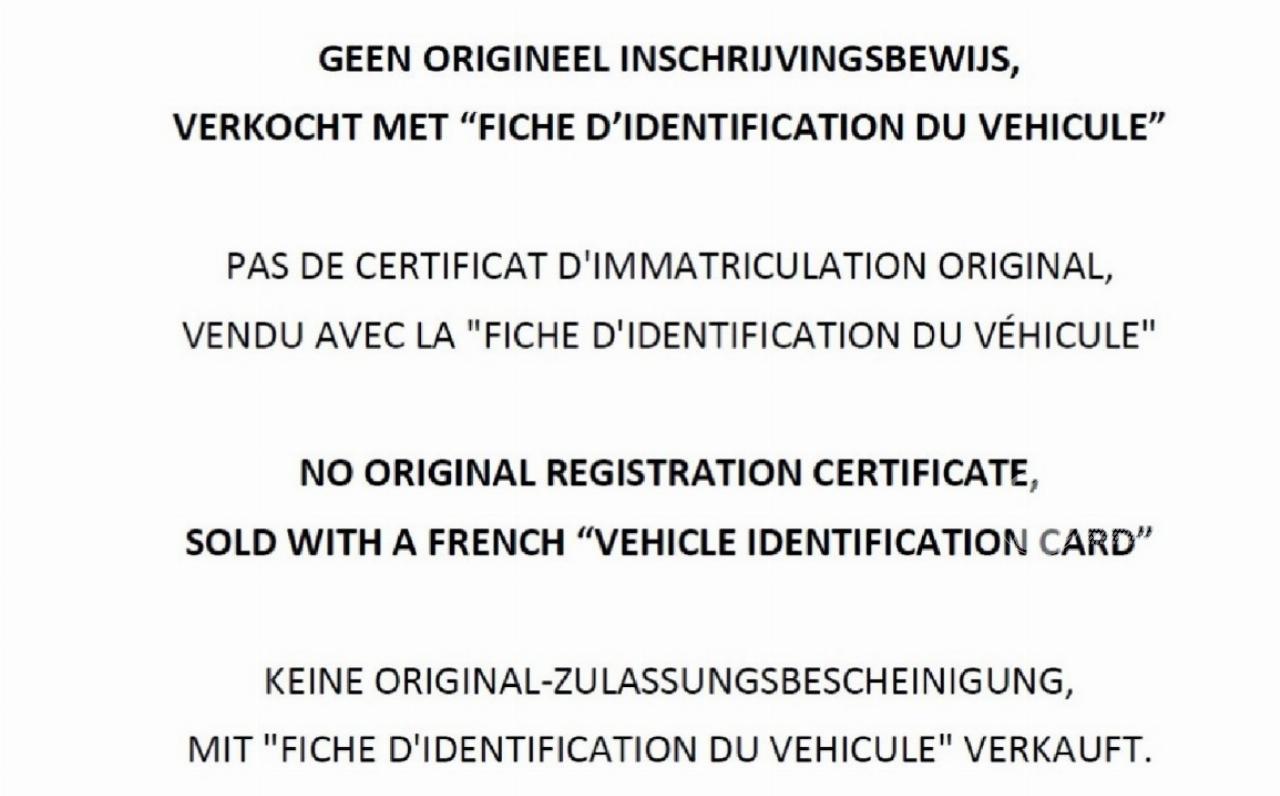 GEEN ORIGINEEL INSCHRIJVINGSBEWIJS,
VERKOCHT MET "FICHE D'IDENTIFICATION DU VEHICULE"

PAS DE CERTIFICAT D'IMMATRICULATION ORIGINAL,
VENDU AVEC LA "FICHE D'IDENTIFICATION DU VÉHICULE"

NO ORIGINAL REGISTRATION CERTIFICATE,
SOLD WITH A FRENCH "VEHICLE IDENTIFICATION CARD"

KEINE ORIGINAL-ZULASSUNGSBESCHEINIGUNG,
MIT "FICHE D'IDENTIFICATION DU VEHICULE" VERKAUFT.